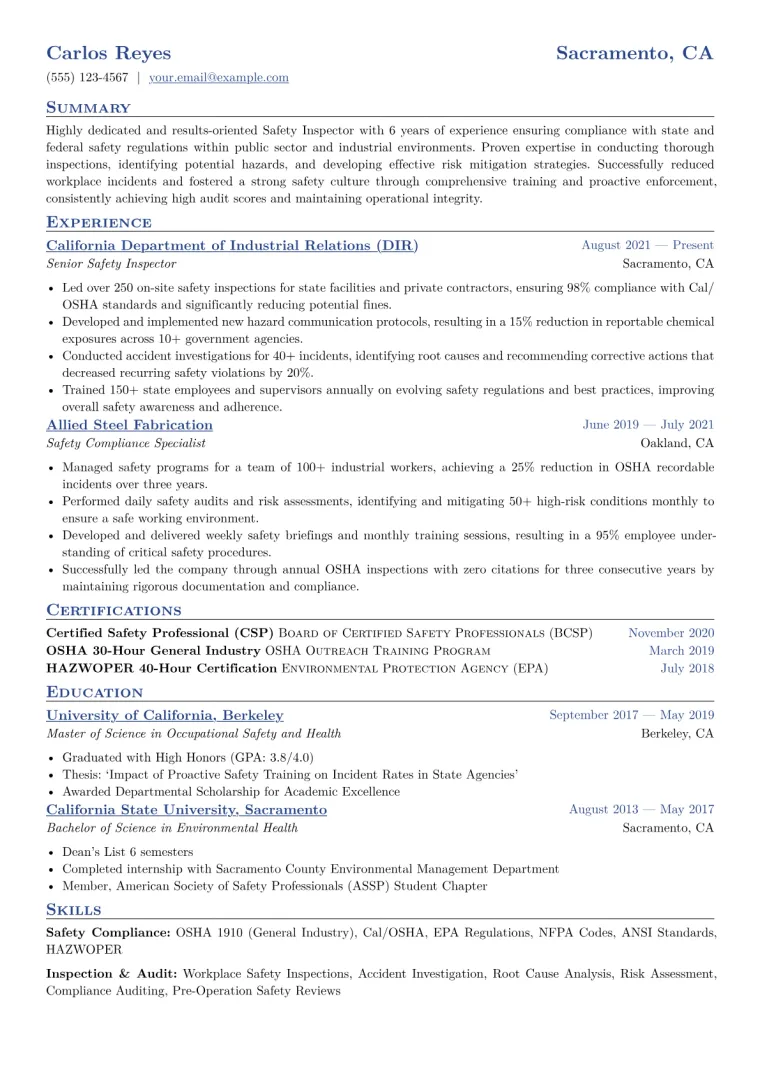 Carlos Reyes
Sacramento, CA

(555) 123-4567 | your.email@example.com

Summary

Highly dedicated and results-oriented Safety Inspector with 6 years of experience ensuring compliance with state and federal safety regulations within public sector and industrial environments. Proven expertise in conducting thorough inspections, identifying potential hazards, and developing effective risk mitigation strategies. Successfully reduced workplace incidents and fostered a strong safety culture through comprehensive training and proactive enforcement, consistently achieving high audit scores and maintaining operational integrity.

Experience

California Department of Industrial Relations (DIR)
August 2021 — Present
Senior Safety Inspector
Sacramento, CA

• Led over 250 on-site safety inspections for state facilities and private contractors, ensuring 98% compliance with Cal/OSHA standards and significantly reducing potential fines.
• Developed and implemented new hazard communication protocols, resulting in a 15% reduction in reportable chemical exposures across 10+ government agencies.
• Conducted accident investigations for 40+ incidents, identifying root causes and recommending corrective actions that decreased recurring safety violations by 20%.
• Trained 150+ state employees and supervisors annually on evolving safety regulations and best practices, improving overall safety awareness and adherence.

Allied Steel Fabrication
June 2019 — July 2021
Safety Compliance Specialist
Oakland, CA

• Managed safety programs for a team of 100+ industrial workers, achieving a 25% reduction in OSHA recordable incidents over three years.
• Performed daily safety audits and risk assessments, identifying and mitigating 50+ high-risk conditions monthly to ensure a safe working environment.
• Developed and delivered weekly safety briefings and monthly training sessions, resulting in a 95% employee understanding of critical safety procedures.
• Successfully led the company through annual OSHA inspections with zero citations for three consecutive years by maintaining rigorous documentation and compliance.

Certifications

Certified Safety Professional (CSP) Board of Certified Safety Professionals (BCSP)
November 2020
OSHA 30-Hour General Industry OSHA Outreach Training Program
March 2019
HAZWOPER 40-Hour Certification Environmental Protection Agency (EPA)
July 2018

Education

University of California, Berkeley
September 2017 — May 2019
Master of Science in Occupational Safety and Health
Berkeley, CA

• Graduated with High Honors (GPA: 3.8/4.0)
• Thesis: 'Impact of Proactive Safety Training on Incident Rates in State Agencies'
• Awarded Departmental Scholarship for Academic Excellence

California State University, Sacramento
August 2013 — May 2017
Bachelor of Science in Environmental Health
Sacramento, CA

• Dean's List 6 semesters
• Completed internship with Sacramento County Environmental Management Department
• Member, American Society of Safety Professionals (ASSP) Student Chapter

Skills

Safety Compliance: OSHA 1910 (General Industry), Cal/OSHA, EPA Regulations, NFPA Codes, ANSI Standards, HAZWOPER

Inspection & Audit: Workplace Safety Inspections, Accident Investigation, Root Cause Analysis, Risk Assessment, Compliance Auditing, Pre-Operation Safety Reviews